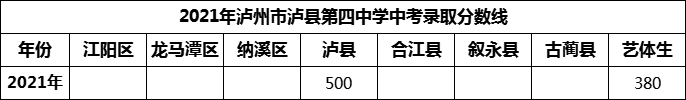 2021年泸州市泸县第四中学中考录取分数线

| 年份 | 江阳区 | 龙马潭区 | 纳溪区 | 泸县 | 合江县 | 叙永县 | 古蔺县 | 艺体生 |
|---|---|---|---|---|---|---|---|---|
| 2021年 | | | | 500 | | | | 380 |